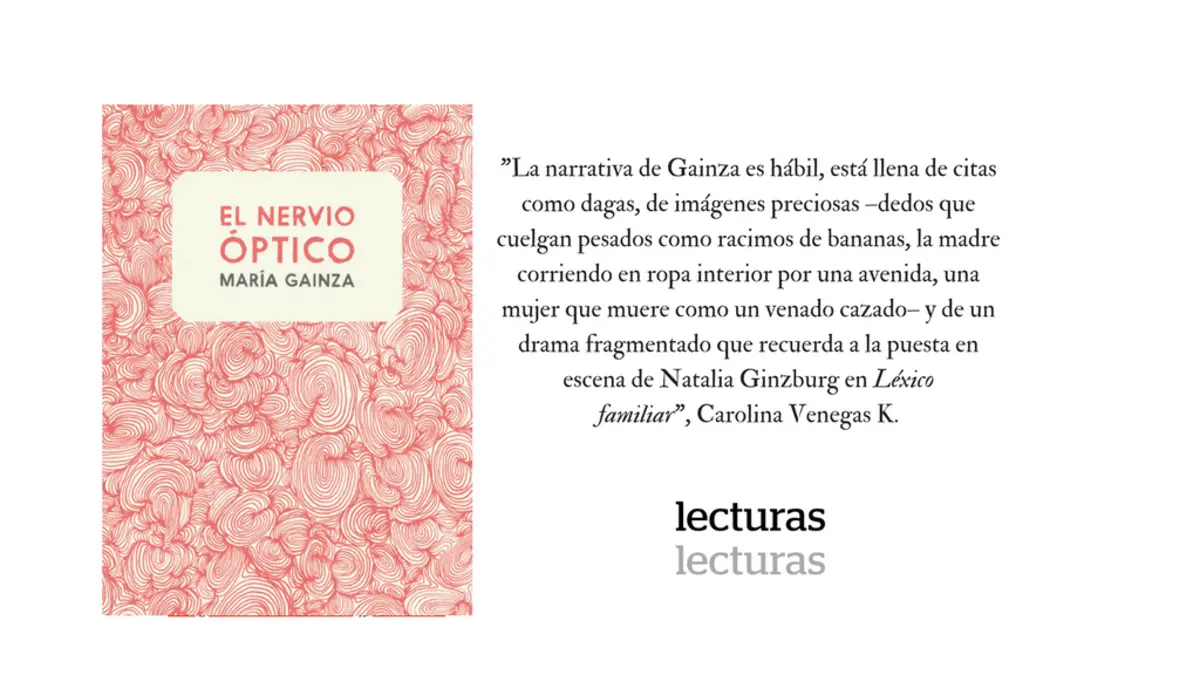 EL NERVIO
ÓPTICO
MARÍA GAINZA

"La narrativa de Gainza es hábil, está llena de citas como dagas, de imágenes preciosas –dedos que cuelgan pesados como racimos de bananas, la madre corriendo en ropa interior por una avenida, una mujer que muere como un venado cazado– y de un drama fragmentado que recuerda a la puesta en escena de Natalia Ginzburg en Léxico familiar", Carolina Venegas K.

lecturas
lecturas